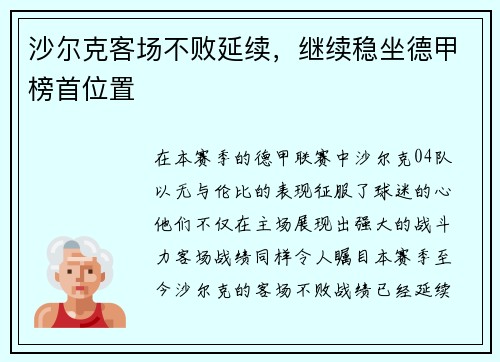 沙尔克客场不败延续，继续稳坐德甲榜首位置

在本赛季的德甲联赛中沙尔克04队以无与伦比的表现征服了球迷的心他们不仅在主场展现出强大的战斗力客场战绩同样令人瞩目本赛季至今沙尔克的客场不败战绩已经延续